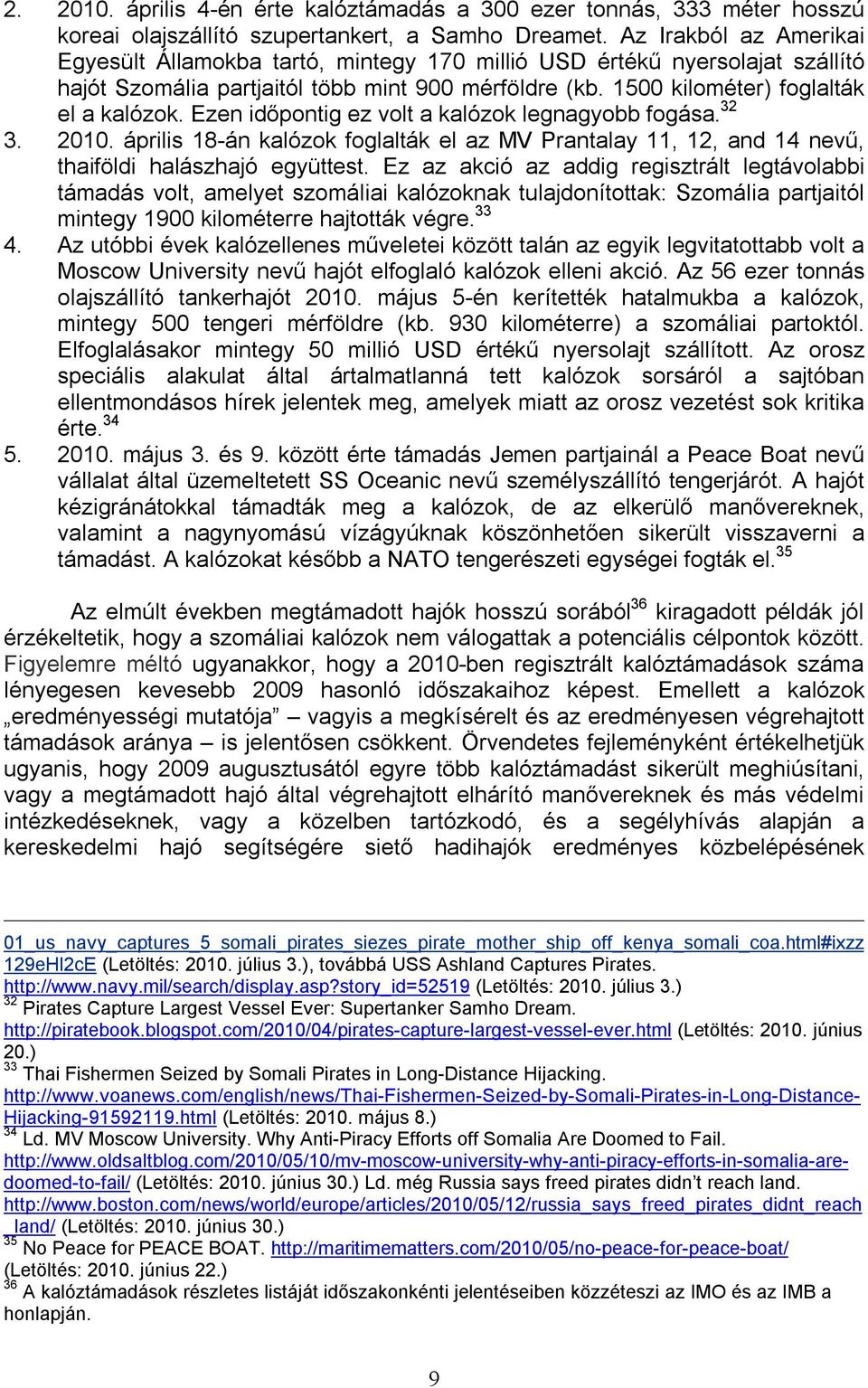 2. 2010. április 4-én érte kalóztámadás a 300 ezer tonnás, 333 méter hosszú koreai olajszállító szupertankert, a Samho Dreamet. Az Irakból az Amerikai Egyesült Államokba tartó, mintegy 170 millió USD értékű nyersolajat szállító hajót Szomália partjaitól több mint 900 mérföldre (kb. 1500 kilométer) foglalták el a kalózok. Ezen időpontig ez volt a kalózok legnagyobb fogása.$^{32}$

3. 2010. április 18-án kalózok foglalták el az MV Prantalay 11, 12, and 14 nevű, thaiföldi halászhajó együttest. Ez az akció az addig regisztrált legtávolabbi támadás volt, amelyet szomáliai kalózoknak tulajdonítottak: Szomália partjaitól mintegy 1900 kilométerre hajtották végre.$^{33}$

4. Az utóbbi évek kalózellenes műveletei között talán az egyik legvitatottabb volt a Moscow University nevű hajót elfoglaló kalózok elleni akció. Az 56 ezer tonnás olajszállító tankerhajót 2010. május 5-én kerítették hatalmukba a kalózok, mintegy 500 tengeri mérföldre (kb. 930 kilométerre) a szomáliai partoktól. Elfoglalásakor mintegy 50 millió USD értékű nyersolajt szállított. Az orosz speciális alakulat által ártalmatlanná tett kalózok sorsáról a sajtóban ellentmondásos hírek jelentek meg, amelyek miatt az orosz vezetést sok kritika érte.$^{34}$

5. 2010. május 3. és 9. között érte támadás Jemen partjainál a Peace Boat nevű vállalat által üzemeltetett SS Oceanic nevű személyszállító tengerjárót. A hajót kézigránátokkal támadták meg a kalózok, de az elkerülő manővereknek, valamint a nagynyomású vízágyúknak köszönhetően sikerült visszaverni a támadást. A kalózokat később a NATO tengerészeti egységei fogták el.$^{35}$

Az elmúlt években megtámadott hajók hosszú sorából$^{36}$ kiragadott példák jól érzékeltetik, hogy a szomáliai kalózok nem válogattak a potenciális célpontok között. Figyelemre méltó ugyanakkor, hogy a 2010-ben regisztrált kalóztámadások száma lényegesen kevesebb 2009 hasonló időszakaihoz képest. Emellett a kalózok „eredményességi mutatója" – vagyis a megkísérelt és az eredményesen végrehajtott támadások aránya – is jelentősen csökkent. Örvendetes fejleményként értékelhetjük ugyanis, hogy 2009 augusztusától egyre több kalóztámadást sikerült meghiúsítani, vagy a megtámadott hajó által végrehajtott elhárító manővereknek és más védelmi intézkedéseknek, vagy a közelben tartózkodó, és a segélyhívás alapján a kereskedelmi hajó segítségére siető hadihajók eredményes közbelépésének

01_us_navy_captures_5_somali_pirates_siezes_pirate_mother_ship_off_kenya_somali_coa.html#ixzz129eHl2cE (Letöltés: 2010. július 3.), továbbá USS Ashland Captures Pirates. http://www.navy.mil/search/display.asp?story_id=52519 (Letöltés: 2010. július 3.)
$^{32}$ Pirates Capture Largest Vessel Ever: Supertanker Samho Dream. http://piratebook.blogspot.com/2010/04/pirates-capture-largest-vessel-ever.html (Letöltés: 2010. június 20.)
$^{33}$ Thai Fishermen Seized by Somali Pirates in Long-Distance Hijacking. http://www.voanews.com/english/news/Thai-Fishermen-Seized-by-Somali-Pirates-in-Long-Distance-Hijacking-91592119.html (Letöltés: 2010. május 8.)
$^{34}$ Ld. MV Moscow University. Why Anti-Piracy Efforts off Somalia Are Doomed to Fail. http://www.oldsaltblog.com/2010/05/10/mv-moscow-university-why-anti-piracy-efforts-in-somalia-are-doomed-to-fail/ (Letöltés: 2010. június 30.) Ld. még Russia says freed pirates didn't reach land. http://www.boston.com/news/world/europe/articles/2010/05/12/russia_says_freed_pirates_didnt_reach_land/ (Letöltés: 2010. június 30.)
$^{35}$ No Peace for PEACE BOAT. http://maritimematters.com/2010/05/no-peace-for-peace-boat/ (Letöltés: 2010. június 22.)
$^{36}$ A kalóztámadások részletes listáját időszakonkénti jelentéseiben közzéteszi az IMO és az IMB a honlapján.

9